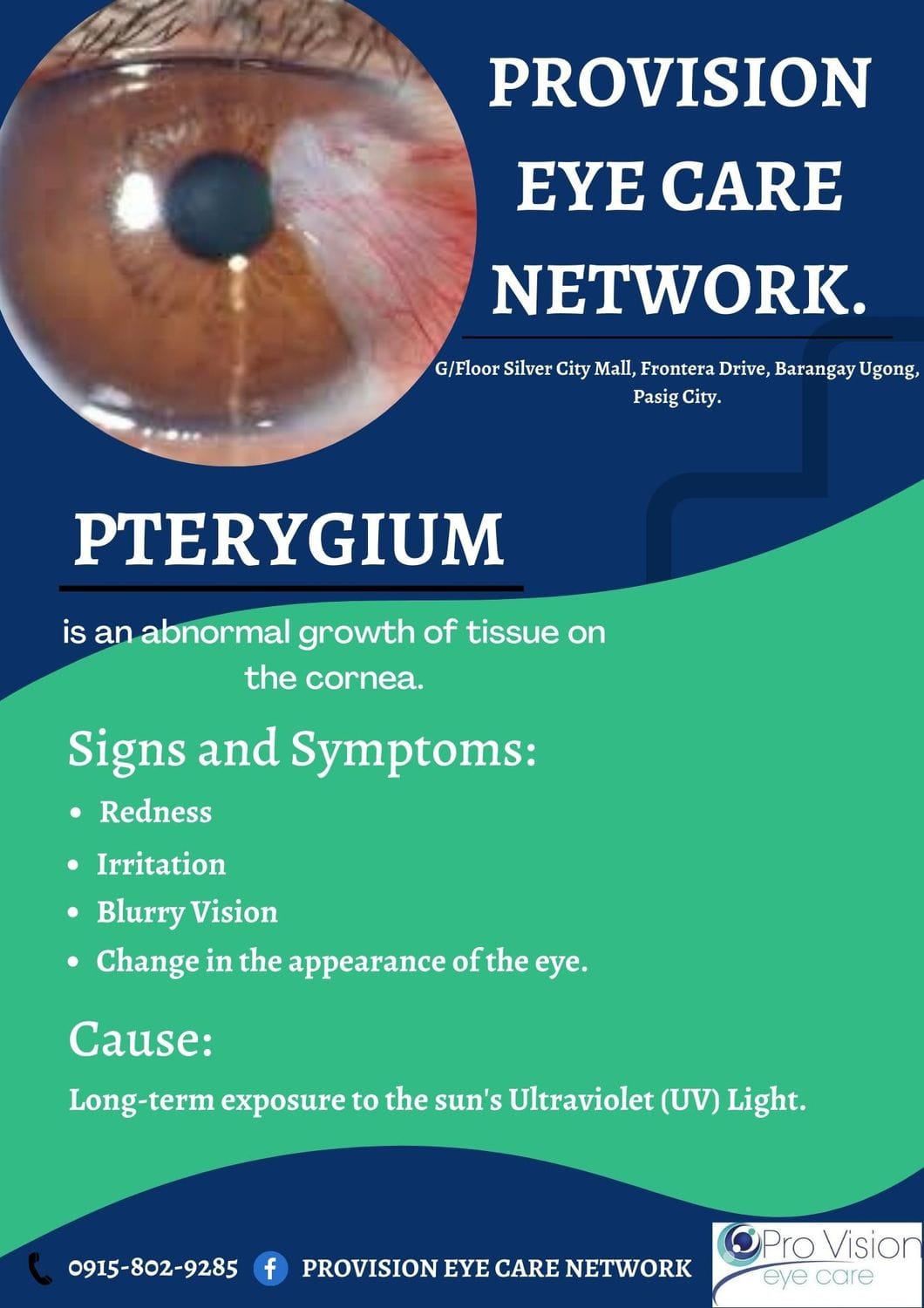 PROVISION EYE CARE NETWORK.

G/Floor Silver City Mall, Frontera Drive, Barangay Ugong, Pasig City.

PTERYGIUM

is an abnormal growth of tissue on the cornea.

Signs and Symptoms:

• Redness
• Irritation
• Blurry Vision
• Change in the appearance of the eye.

Cause:

Long-term exposure to the sun's Ultraviolet (UV) Light.

0915-802-9285 PROVISION EYE CARE NETWORK

Pro Vision eye care